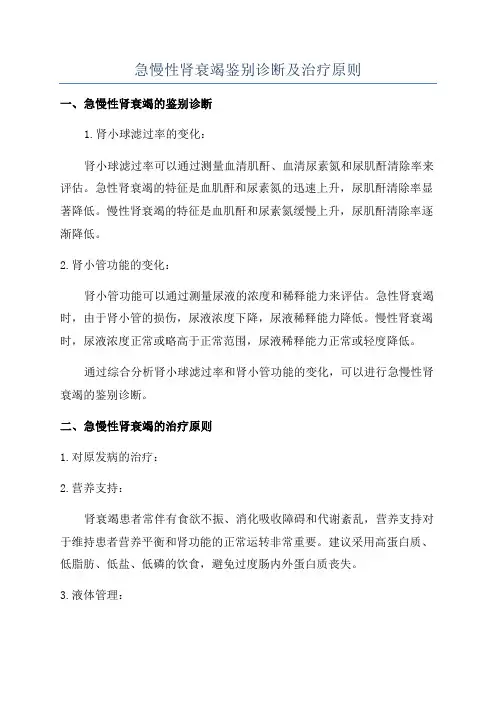 急慢性肾衰竭鉴别诊断及治疗原则

一、急慢性肾衰竭的鉴别诊断

1.肾小球滤过率的变化：

肾小球滤过率可以通过测量血清肌酐、血清尿素氮和尿肌酐清除率来评估。急性肾衰竭的特征是血肌酐和尿素氮的迅速上升，尿肌酐清除率显著降低。慢性肾衰竭的特征是血肌酐和尿素氮缓慢上升，尿肌酐清除率逐渐降低。

2.肾小管功能的变化：

肾小管功能可以通过测量尿液的浓度和稀释能力来评估。急性肾衰竭时，由于肾小管的损伤，尿液浓度下降，尿液稀释能力降低。慢性肾衰竭时，尿液浓度正常或略高于正常范围，尿液稀释能力正常或轻度降低。

通过综合分析肾小球滤过率和肾小管功能的变化，可以进行急慢性肾衰竭的鉴别诊断。

二、急慢性肾衰竭的治疗原则

1.对原发病的治疗：

2.营养支持：

肾衰竭患者常伴有食欲不振、消化吸收障碍和代谢紊乱，营养支持对于维持患者营养平衡和肾功能的正常运转非常重要。建议采用高蛋白质、低脂肪、低盐、低磷的饮食，避免过度肠内外蛋白质丧失。

3.液体管理：